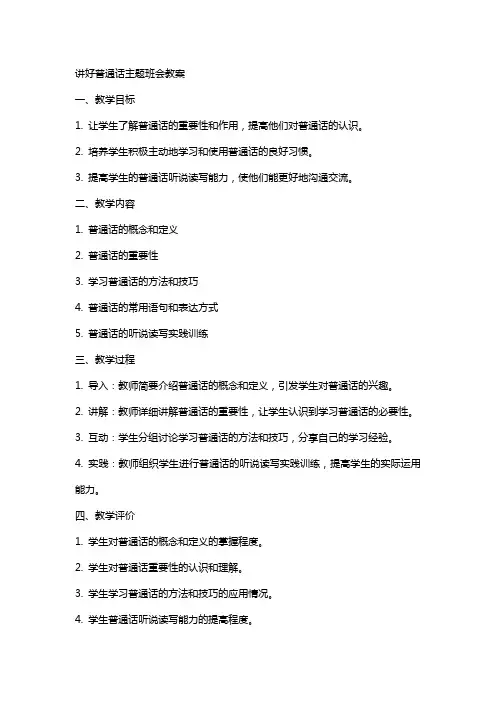 讲好普通话主题班会教案

一、教学目标

1. 让学生了解普通话的重要性和作用，提高他们对普通话的认识。

2. 培养学生积极主动地学习和使用普通话的良好习惯。

3. 提高学生的普通话听说读写能力，使他们能更好地沟通交流。

二、教学内容

1. 普通话的概念和定义

2. 普通话的重要性

3. 学习普通话的方法和技巧

4. 普通话的常用语句和表达方式

5. 普通话的听说读写实践训练

三、教学过程

1. 导入：教师简要介绍普通话的概念和定义，引发学生对普通话的兴趣。

2. 讲解：教师详细讲解普通话的重要性，让学生认识到学习普通话的必要性。

3. 互动：学生分组讨论学习普通话的方法和技巧，分享自己的学习经验。

4. 实践：教师组织学生进行普通话的听说读写实践训练，提高学生的实际运用能力。

四、教学评价

1. 学生对普通话的概念和定义的掌握程度。

2. 学生对普通话重要性的认识和理解。

3. 学生学习普通话的方法和技巧的应用情况。

4. 学生普通话听说读写能力的提高程度。